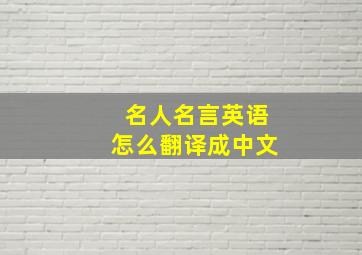 名人名言英语
怎么翻译成中文